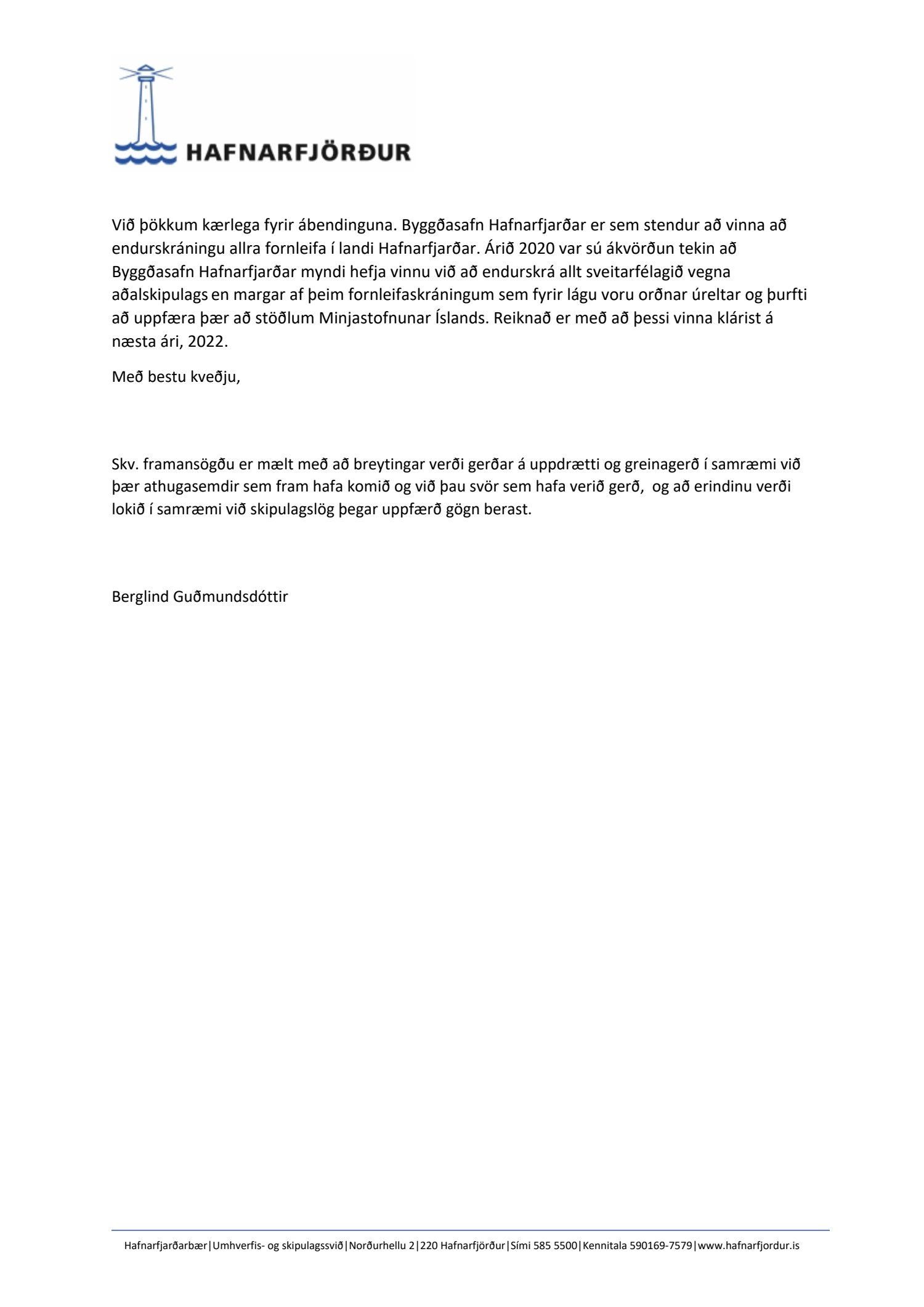 HAFNARFJÖRÐUR

Við þökkum kærlega fyrir ábendinguna. Byggðasafn Hafnarfjarðar er sem stendur að vinna að endurskráningu allra fornleifa í landi Hafnarfjarðar. Árið 2020 var sú ákvörðun tekin að Byggðasafn Hafnarfjarðar myndi hefja vinnu við að endurskrá allt sveitarfélagið vegna aðalskipulags en margar af þeim fornleifaskráningum sem fyrir lágu voru orðnar úreltar og þurfti að uppfæra þær að stöðlum Minjastofnunar Íslands. Reiknað er með að þessi vinna klárist á næsta ári, 2022.

Með bestu kveðju,

Skv. framansögðu er mælt með að breytingar verði gerðar á uppdrætti og greinagerð í samræmi við þær athugasemdir sem fram hafa komið og við þau svör sem hafa verið gerð, og að erindinu verði lokið í samræmi við skipulagslög þegar uppfærð gögn berast.

Berglind Guðmundsdóttir

Hafnarfjarðarbær|Umhverfis- og skipulagssvið|Norðurhellu 2|220 Hafnarfjörður|Sími 585 5500|Kennitala 590169-7579|www.hafnarfjordur.is